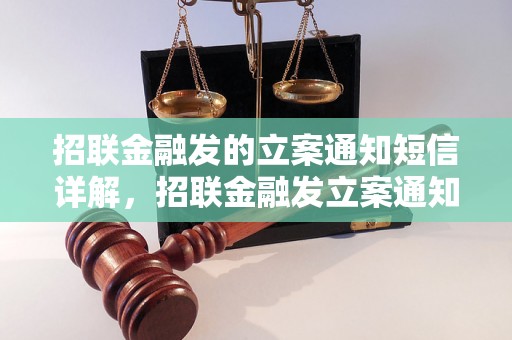 招联金融发的立案通知短信详解，招联金融发立案通知